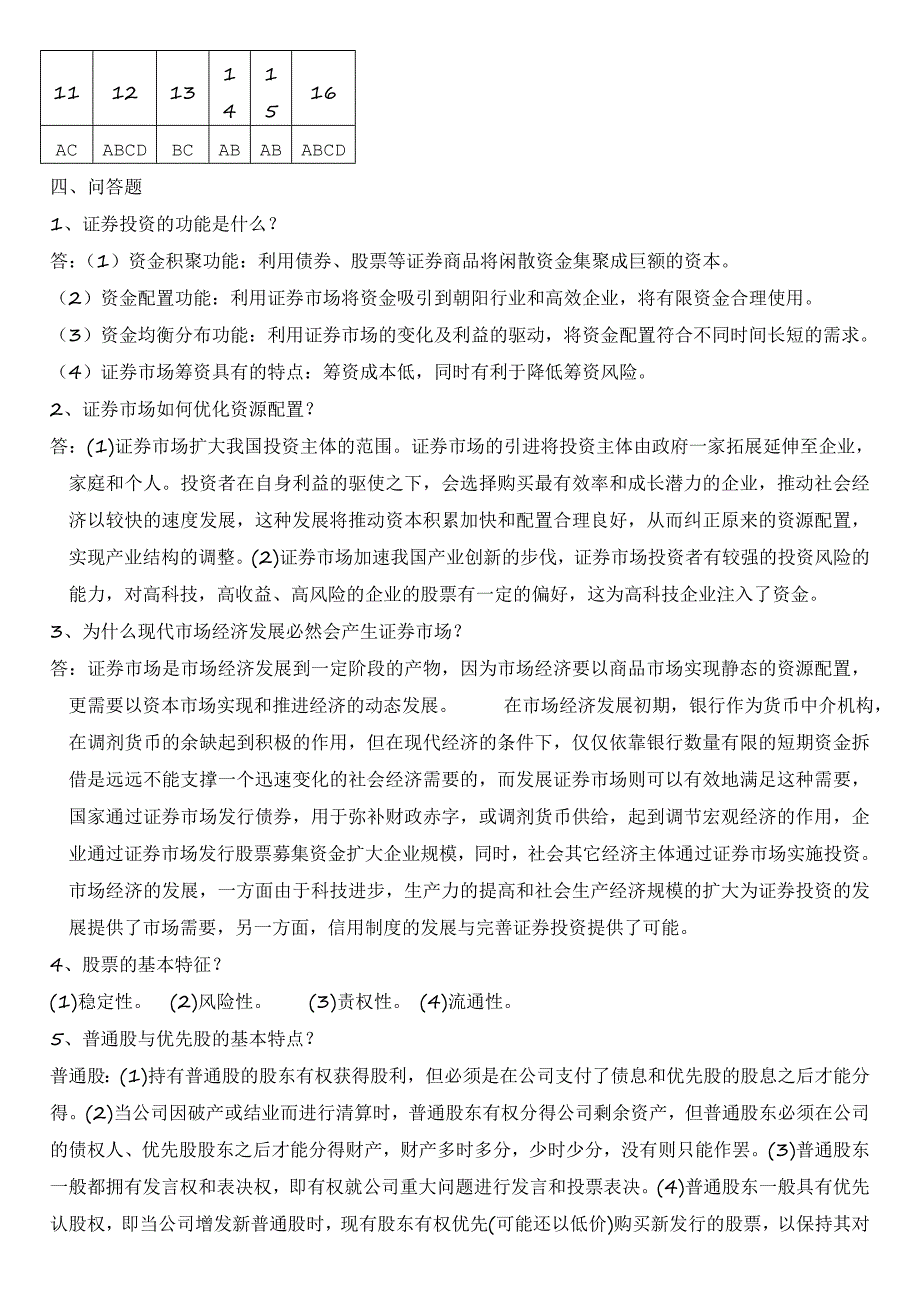 | 11 | 12 | 13 | 14 | 15 | 16 |
|---|---|---|---|---|---|
| AC | ABCD | BC | AB | AB | ABCD |

四、问答题

1、证券投资的功能是什么？

答：（1）资金积聚功能：利用债券、股票等证券商品将闲散资金集聚成巨额的资本。

（2）资金配置功能：利用证券市场将资金吸引到朝阳行业和高效企业，将有限资金合理使用。

（3）资金均衡分布功能：利用证券市场的变化及利益的驱动，将资金配置符合不同时间长短的需求。

（4）证券市场筹资具有的特点：筹资成本低，同时有利于降低筹资风险。

2、证券市场如何优化资源配置？

答：(1)证券市场扩大我国投资主体的范围。证券市场的引进将投资主体由政府一家拓展延伸至企业，家庭和个人。投资者在自身利益的驱使之下，会选择购买最有效率和成长潜力的企业，推动社会经济以较快的速度发展，这种发展将推动资本积累加快和配置合理良好，从而纠正原来的资源配置，实现产业结构的调整。(2)证券市场加速我国产业创新的步伐，证券市场投资者有较强的投资风险的能力，对高科技，高收益、高风险的企业的股票有一定的偏好，这为高科技企业注入了资金。

3、为什么现代市场经济发展必然会产生证券市场？

答：证券市场是市场经济发展到一定阶段的产物，因为市场经济要以商品市场实现静态的资源配置，更需要以资本市场实现和推进经济的动态发展。 在市场经济发展初期，银行作为货币中介机构，在调剂货币的余缺起到积极的作用，但在现代经济的条件下，仅仅依靠银行数量有限的短期资金拆借是远远不能支撑一个迅速变化的社会经济需要的，而发展证券市场则可以有效地满足这种需要，国家通过证券市场发行债券，用于弥补财政赤字，或调剂货币供给，起到调节宏观经济的作用，企业通过证券市场发行股票募集资金扩大企业规模，同时，社会其它经济主体通过证券市场实施投资。市场经济的发展，一方面由于科技进步，生产力的提高和社会生产经济规模的扩大为证券投资的发展提供了市场需要，另一方面，信用制度的发展与完善证券投资提供了可能。

4、股票的基本特征？

(1)稳定性。 (2)风险性。 (3)责权性。 (4)流通性。

5、普通股与优先股的基本特点？

普通股：(1)持有普通股的股东有权获得股利，但必须是在公司支付了债息和优先股的股息之后才能分得。(2)当公司因破产或结业而进行清算时，普通股东有权分得公司剩余资产，但普通股东必须在公司的债权人、优先股股东之后才能分得财产，财产多时多分，少时少分，没有则只能作罢。(3)普通股东一般都拥有发言权和表决权，即有权就公司重大问题进行发言和投票表决。(4)普通股东一般具有优先认股权，即当公司增发新普通股时，现有股东有权优先(可能还以低价)购买新发行的股票，以保持其对